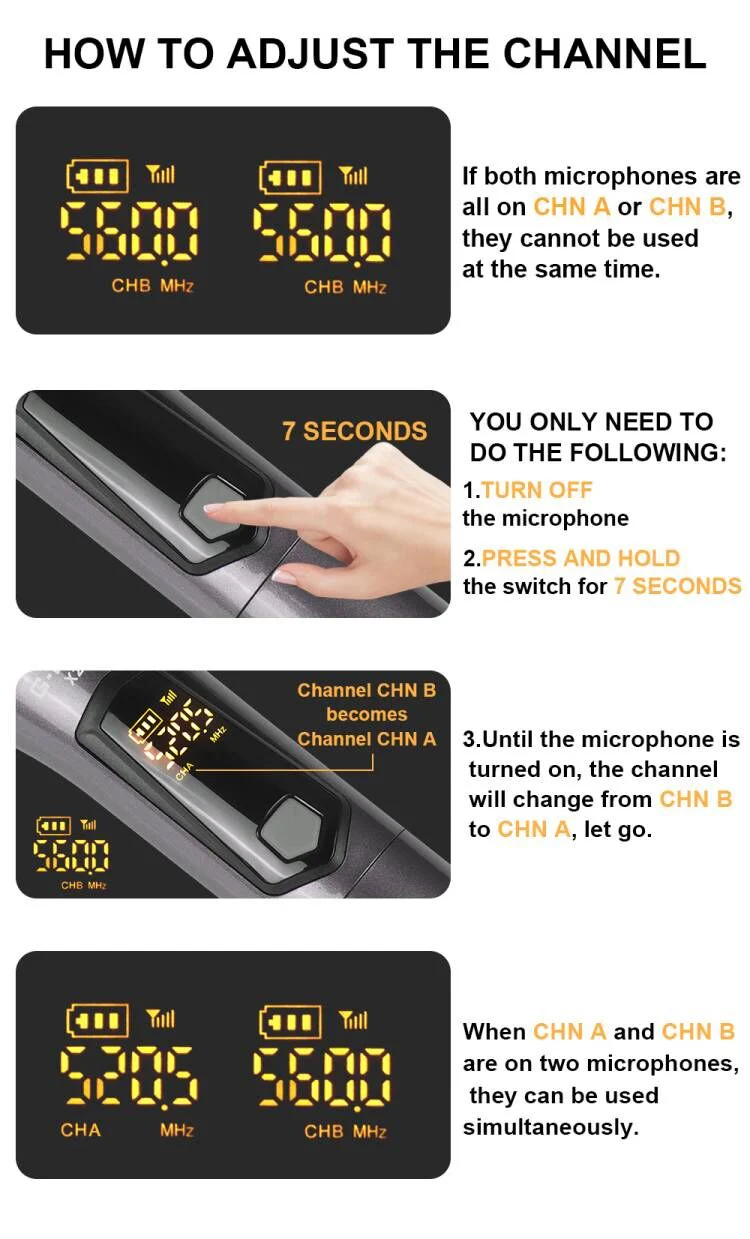 HOW TO ADJUST THE CHANNEL

560.0
CHB MHz

560.0
CHB MHz

If both microphones are all on CHN A or CHN B, they cannot be used at the same time.

7 SECONDS

YOU ONLY NEED TO DO THE FOLLOWING:

1.TURN OFF
the microphone

2.PRESS AND HOLD
the switch for 7 SECONDS

Channel CHN B becomes Channel CHN A

520.5
CHA MHz

560.0
CHB MHz

3.Until the microphone is turned on, the channel will change from CHN B to CHN A, let go.

520.5
CHA MHz

560.0
CHB MHz

When CHN A and CHN B are on two microphones, they can be used simultaneously.